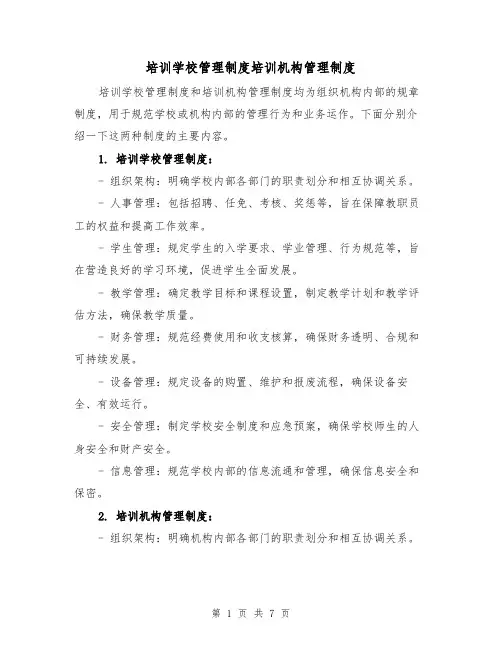 培训学校管理制度培训机构管理制度

培训学校管理制度和培训机构管理制度均为组织机构内部的规章制度，用于规范学校或机构内部的管理行为和业务运作。下面分别介绍一下这两种制度的主要内容。

1. 培训学校管理制度：

- 组织架构：明确学校内部各部门的职责划分和相互协调关系。

- 人事管理：包括招聘、任免、考核、奖惩等，旨在保障教职员工的权益和提高工作效率。

- 学生管理：规定学生的入学要求、学业管理、行为规范等，旨在营造良好的学习环境，促进学生全面发展。

- 教学管理：确定教学目标和课程设置，制定教学计划和教学评估方法，确保教学质量。

- 财务管理：规范经费使用和收支核算，确保财务透明、合规和可持续发展。

- 设备管理：规定设备的购置、维护和报废流程，确保设备安全、有效运行。

- 安全管理：制定学校安全制度和应急预案，确保学校师生的人身安全和财产安全。

- 信息管理：规范学校内部的信息流通和管理，确保信息安全和保密。

2. 培训机构管理制度：

- 组织架构：明确机构内部各部门的职责划分和相互协调关系。

第 1 页 共 7 页